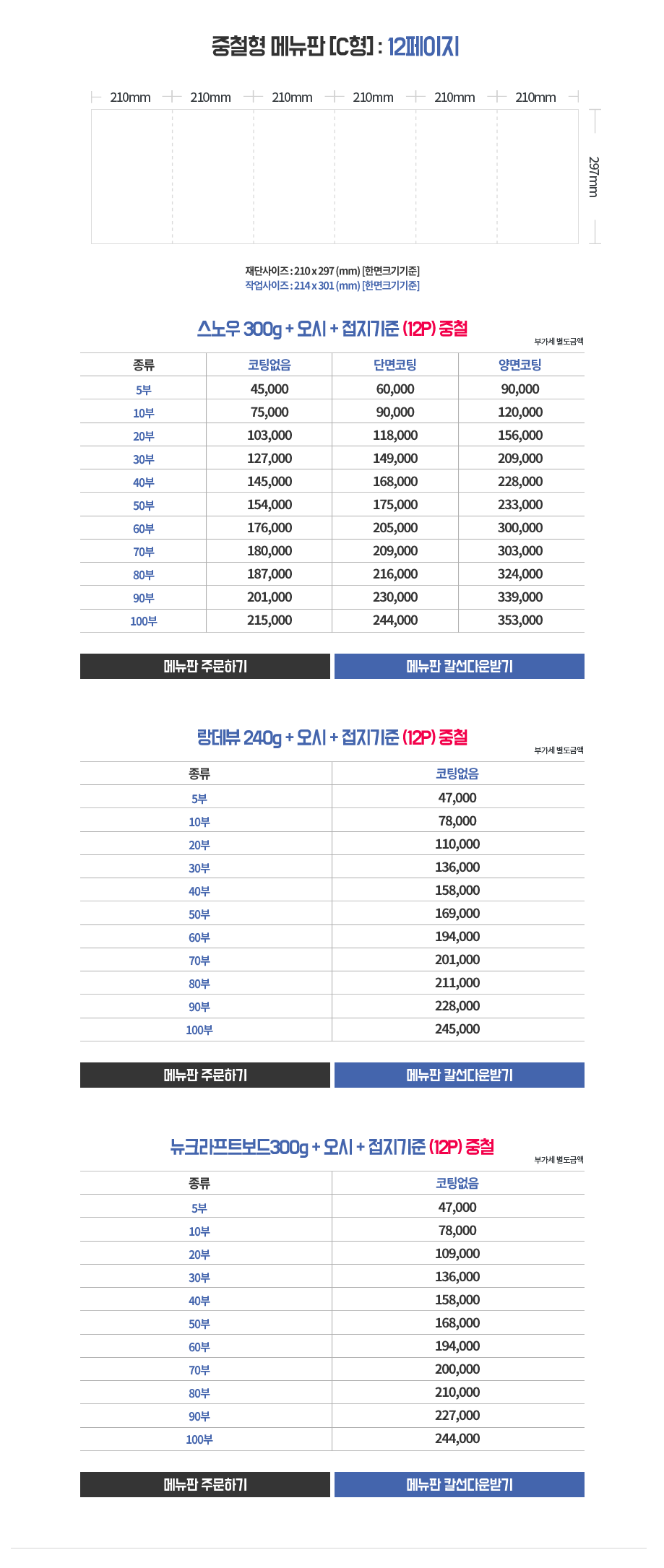 중철형 메뉴판 [C형] : 12페이지

210mm 210mm 210mm 210mm 210mm 210mm

297mm

재단사이즈 : 210 x 297 (mm) [한면크기기준]
작업사이즈 : 214 x 301 (mm) [한면크기기준]

스노우 300g + 오시 + 접지기준 (12P) 중철

부가세 별도금액

| 종류 | 코팅없음 | 단면코팅 | 양면코팅 |
|---|---|---|---|
| 5부 | 45,000 | 60,000 | 90,000 |
| 10부 | 75,000 | 90,000 | 120,000 |
| 20부 | 103,000 | 118,000 | 156,000 |
| 30부 | 127,000 | 149,000 | 209,000 |
| 40부 | 145,000 | 168,000 | 228,000 |
| 50부 | 154,000 | 175,000 | 233,000 |
| 60부 | 176,000 | 205,000 | 300,000 |
| 70부 | 180,000 | 209,000 | 303,000 |
| 80부 | 187,000 | 216,000 | 324,000 |
| 90부 | 201,000 | 230,000 | 339,000 |
| 100부 | 215,000 | 244,000 | 353,000 |

메뉴판 주문하기
메뉴판 칼선다운받기

랑데뷰 240g + 오시 + 접지기준 (12P) 중철

부가세 별도금액

| 종류 | 코팅없음 |
|---|---|
| 5부 | 47,000 |
| 10부 | 78,000 |
| 20부 | 110,000 |
| 30부 | 136,000 |
| 40부 | 158,000 |
| 50부 | 169,000 |
| 60부 | 194,000 |
| 70부 | 201,000 |
| 80부 | 211,000 |
| 90부 | 228,000 |
| 100부 | 245,000 |

메뉴판 주문하기
메뉴판 칼선다운받기

뉴크라프트보드300g + 오시 + 접지기준 (12P) 중철

부가세 별도금액

| 종류 | 코팅없음 |
|---|---|
| 5부 | 47,000 |
| 10부 | 78,000 |
| 20부 | 109,000 |
| 30부 | 136,000 |
| 40부 | 158,000 |
| 50부 | 168,000 |
| 60부 | 194,000 |
| 70부 | 200,000 |
| 80부 | 210,000 |
| 90부 | 227,000 |
| 100부 | 244,000 |

메뉴판 주문하기
메뉴판 칼선다운받기